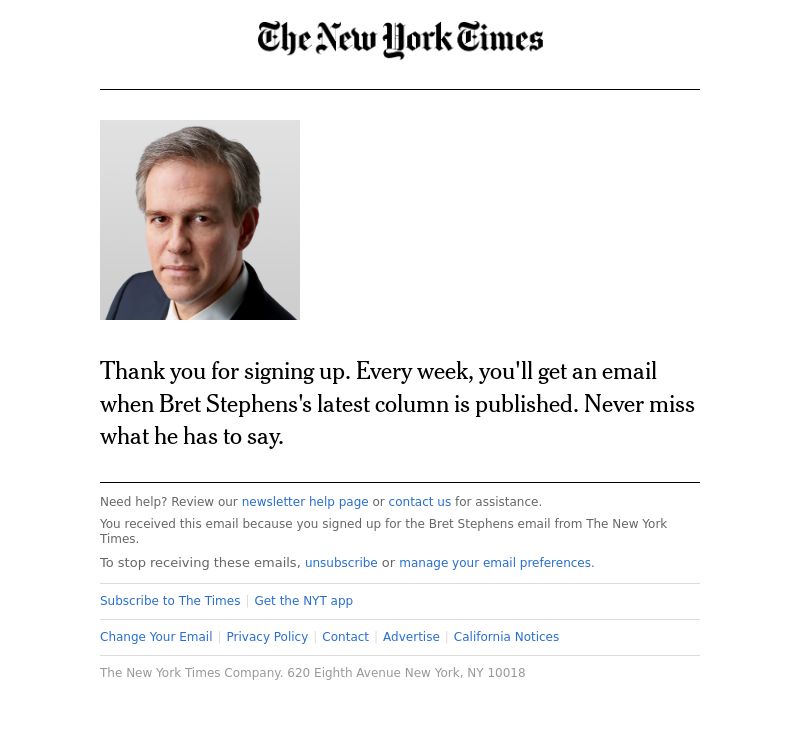 The New York Times

Thank you for signing up. Every week, you'll get an email when Bret Stephens's latest column is published. Never miss what he has to say.

Need help? Review our newsletter help page or contact us for assistance.

You received this email because you signed up for the Bret Stephens email from The New York Times.

To stop receiving these emails, unsubscribe or manage your email preferences.

Subscribe to The Times | Get the NYT app

Change Your Email | Privacy Policy | Contact | Advertise | California Notices

The New York Times Company. 620 Eighth Avenue New York, NY 10018